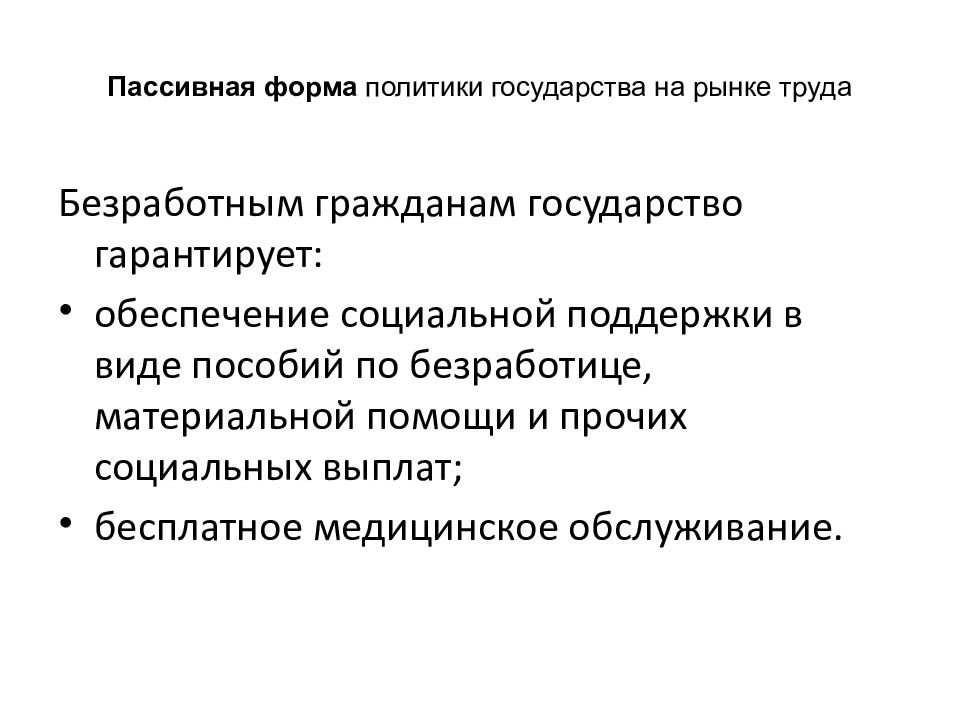 Пассивная форма политики государства на рынке труда

Безработным гражданам государство гарантирует:

• обеспечение социальной поддержки в виде пособий по безработице, материальной помощи и прочих социальных выплат;

• бесплатное медицинское обслуживание.